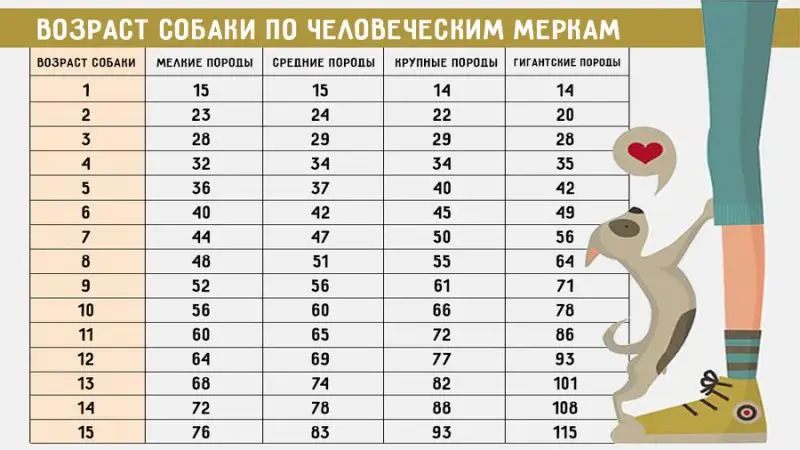 ВОЗРАСТ СОБАКИ ПО ЧЕЛОВЕЧЕСКИМ МЕРКАМ

| ВОЗРАСТ СОБАКИ | МЕЛКИЕ ПОРОДЫ | СРЕДНИЕ ПОРОДЫ | КРУПНЫЕ ПОРОДЫ | ГИГАНТСКИЕ ПОРОДЫ |
|---|---|---|---|---|
| 1 | 15 | 15 | 14 | 14 |
| 2 | 23 | 24 | 22 | 20 |
| 3 | 28 | 29 | 29 | 28 |
| 4 | 32 | 34 | 34 | 35 |
| 5 | 36 | 37 | 40 | 42 |
| 6 | 40 | 42 | 45 | 49 |
| 7 | 44 | 47 | 50 | 56 |
| 8 | 48 | 51 | 55 | 64 |
| 9 | 52 | 56 | 61 | 71 |
| 10 | 56 | 60 | 66 | 78 |
| 11 | 60 | 65 | 72 | 86 |
| 12 | 64 | 69 | 77 | 93 |
| 13 | 68 | 74 | 82 | 101 |
| 14 | 72 | 78 | 88 | 108 |
| 15 | 76 | 83 | 93 | 115 |